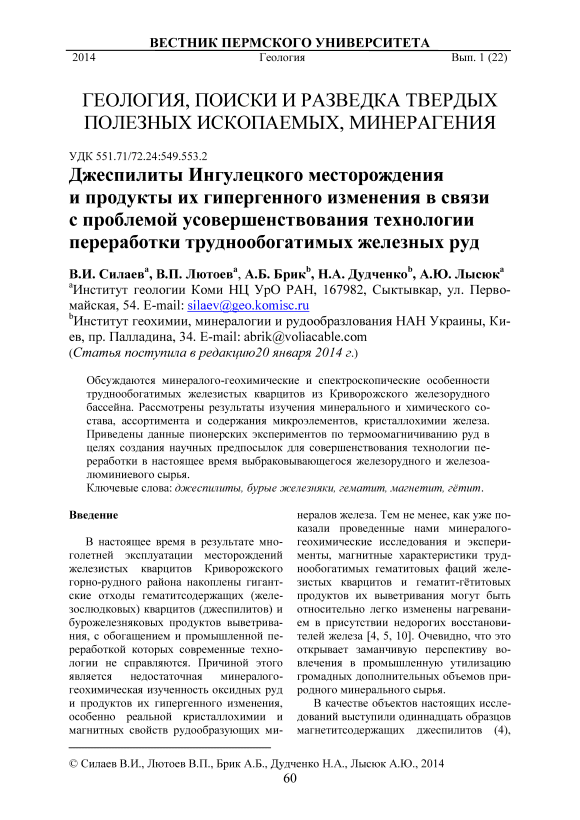 ВЕСТНИК ПЕРМСКОГО УНИВЕРСИТЕТА

2014 Геология Вып. 1 (22)

ГЕОЛОГИЯ, ПОИСКИ И РАЗВЕДКА ТВЕРДЫХ ПОЛЕЗНЫХ ИСКОПАЕМЫХ, МИНЕРАГЕНИЯ

УДК 551.71/72.24:549.553.2

Джеспилиты Ингулецкого месторождения и продукты их гипергенного изменения в связи с проблемой усовершенствования технологии переработки труднообогатимых железных руд

В.И. Силаев$^a$, В.П. Лютоев$^a$, А.Б. Брик$^b$, Н.А. Дудченко$^b$, А.Ю. Лысюк$^a$

$^a$Институт геологии Коми НЦ УрО РАН, 167982, Сыктывкар, ул. Первомайская, 54. E-mail: silaev@geo.komisc.ru

$^b$Институт геохимии, минералогии и рудообразования НАН Украины, Киев, пр. Палладина, 34. E-mail: abrik@voliacable.com

(Статья поступила в редакцию20 января 2014 г.)

Обсуждаются минералого-геохимические и спектроскопические особенности труднообогатимых железистых кварцитов из Криворожского железорудного бассейна. Рассмотрены результаты изучения минерального и химического состава, ассортимента и содержания микроэлементов, кристаллохимии железа. Приведены данные пионерских экспериментов по термоомагничиванию руд в целях создания научных предпосылок для совершенствования технологии переработки в настоящее время выбраковывающегося железорудного и железоалюминиевого сырья.

Ключевые слова: джеспилиты, бурые железняки, гематит, магнетит, гётит.

Введение

В настоящее время в результате многолетней эксплуатации месторождений железистых кварцитов Криворожского горно-рудного района накоплены гигантские отходы гематитсодержащих (железослюдковых) кварцитов (джеспилитов) и бурожелезняковых продуктов выветривания, с обогащением и промышленной переработкой которых современные технологии не справляются. Причиной этого является недостаточная минералого-геохимическая изученность оксидных руд и продуктов их гипергенного изменения, особенно реальной кристаллохимии и магнитных свойств рудообразующих минералов железа. Тем не менее, как уже показали проведенные нами минералого-геохимические исследования и эксперименты, магнитные характеристики труднообогатимых гематитовых фаций железистых кварцитов и гематит-гётитовых продуктов их выветривания могут быть относительно легко изменены нагреванием в присутствии недорогих восстановителей железа [4, 5, 10]. Очевидно, что это открывает заманчивую перспективу вовлечения в промышленную утилизацию громадных дополнительных объемов природного минерального сырья.

В качестве объектов настоящих исследований выступили одиннадцать образцов магнетитсодержащих джеспилитов (4),

© Силаев В.И., Лютоев В.П., Брик А.Б., Дудченко Н.А., Лысюк А.Ю., 2014

60